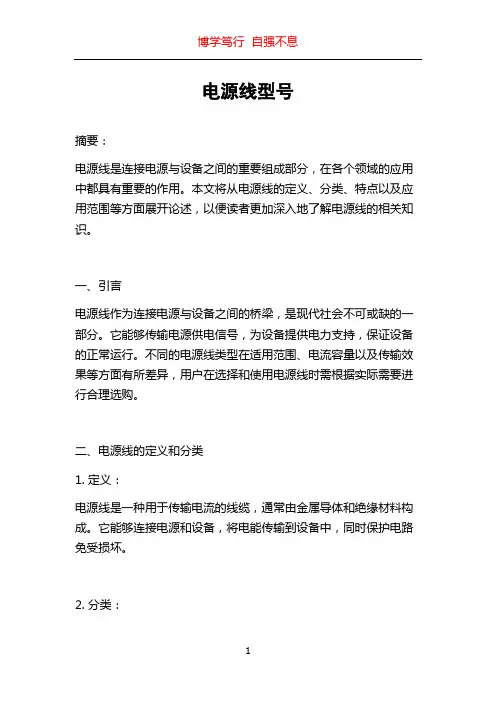 博学笃行 自强不息

电源线型号

摘要：

电源线是连接电源与设备之间的重要组成部分，在各个领域的应用中都具有重要的作用。本文将从电源线的定义、分类、特点以及应用范围等方面展开论述，以便读者更加深入地了解电源线的相关知识。

一、引言

电源线作为连接电源与设备之间的桥梁，是现代社会不可或缺的一部分。它能够传输电源供电信号，为设备提供电力支持，保证设备的正常运行。不同的电源线类型在适用范围、电流容量以及传输效果等方面有所差异，用户在选择和使用电源线时需根据实际需要进行合理选购。

二、电源线的定义和分类

1. 定义：

电源线是一种用于传输电流的线缆，通常由金属导体和绝缘材料构成。它能够连接电源和设备，将电能传输到设备中，同时保护电路免受损坏。

2. 分类：

1